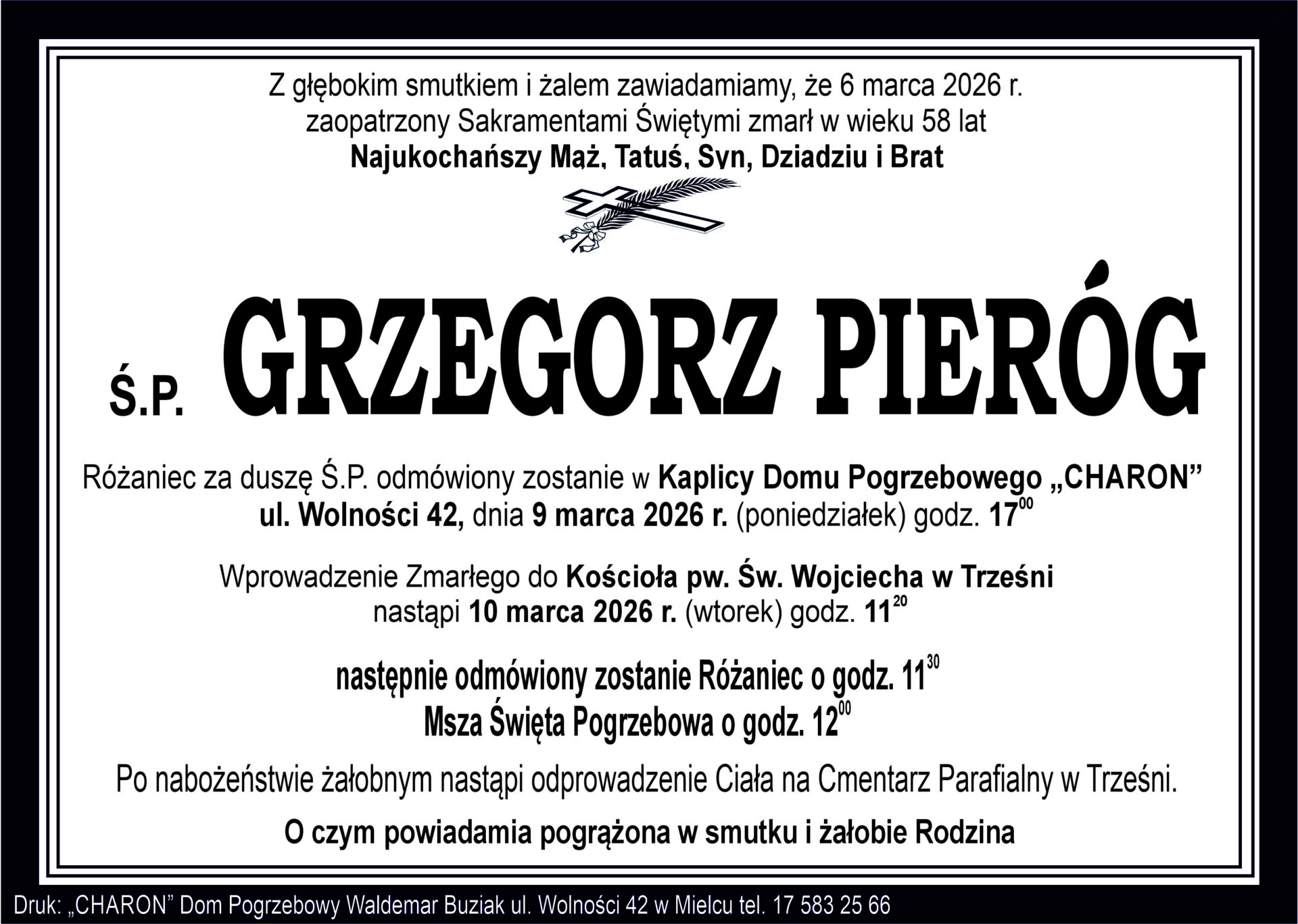 Z głębokim smutkiem i żalem zawiadamiamy, że 6 marca 2026 r.
zaopatrzony Sakramentami Świętymi zmarł w wieku 58 lat
Najukochańszy Mąż, Tatuś, Syn, Dziadziu i Brat

Ś.P. GRZEGORZ PIERÓG

Różaniec za duszę Ś.P. odmówiony zostanie w Kaplicy Domu Pogrzebowego „CHARON”
ul. Wolności 42, dnia 9 marca 2026 r. (poniedziałek) godz. $17^{00}$

Wprowadzenie Zmarłego do Kościoła pw. Św. Wojciecha w Trześni
nastąpi 10 marca 2026 r. (wtorek) godz. $11^{20}$

następnie odmówiony zostanie Różaniec o godz. $11^{30}$
Msza Święta Pogrzebowa o godz. $12^{00}$

Po nabożeństwie żałobnym nastąpi odprowadzenie Ciała na Cmentarz Parafialny w Trześni.

O czym powiadamia pogrążona w smutku i żałobie Rodzina

Druk: „CHARON” Dom Pogrzebowy Waldemar Buziak ul. Wolności 42 w Mielcu tel. 17 583 25 66